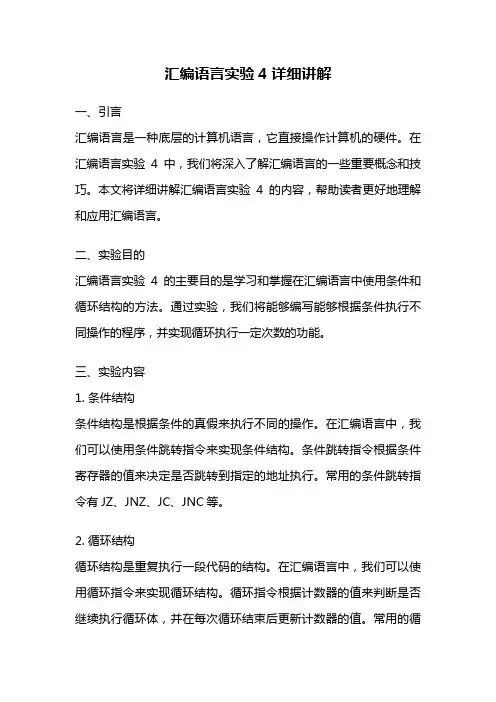 汇编语言实验 4 详细讲解

一、引言

汇编语言是一种底层的计算机语言，它直接操作计算机的硬件。在汇编语言实验 4 中，我们将深入了解汇编语言的一些重要概念和技巧。本文将详细讲解汇编语言实验 4 的内容，帮助读者更好地理解和应用汇编语言。

二、实验目的

汇编语言实验 4 的主要目的是学习和掌握在汇编语言中使用条件和循环结构的方法。通过实验，我们将能够编写能够根据条件执行不同操作的程序，并实现循环执行一定次数的功能。

三、实验内容

1. 条件结构

条件结构是根据条件的真假来执行不同的操作。在汇编语言中，我们可以使用条件跳转指令来实现条件结构。条件跳转指令根据条件寄存器的值来决定是否跳转到指定的地址执行。常用的条件跳转指令有 JZ、JNZ、JC、JNC 等。

2. 循环结构

循环结构是重复执行一段代码的结构。在汇编语言中，我们可以使用循环指令来实现循环结构。循环指令根据计数器的值来判断是否继续执行循环体，并在每次循环结束后更新计数器的值。常用的循